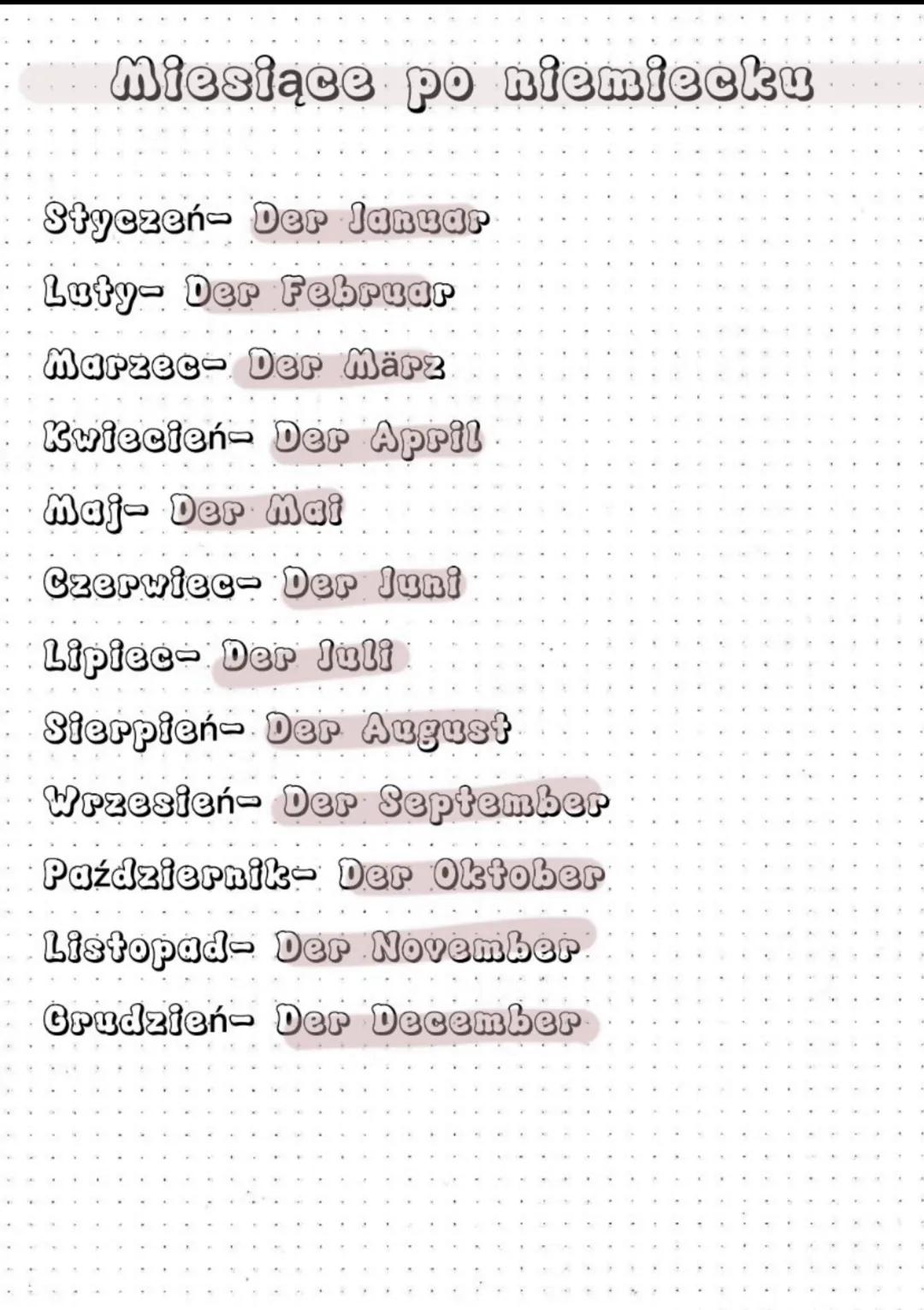 Miesiące po niemiecku

Styczeń- Der Januar

Luty- Der Februar

Marzec- Der März

Kwiecień- Der April

Maj- Der Mai

Czerwiec- Der Juni

Lipiec- Der Juli

Sierpień- Der August

Wrzesień- Der September

Październik- Der Oktober

Listopad- Der November

Grudzień- Der December